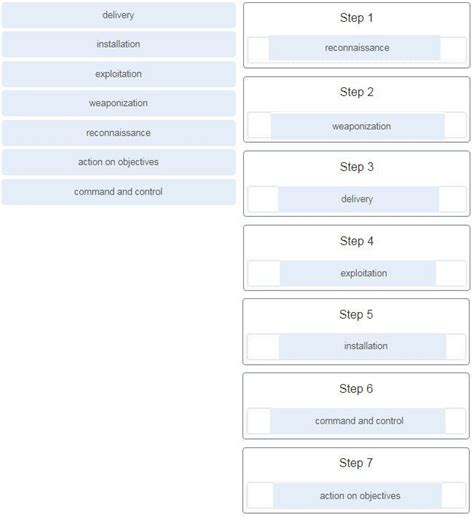 delivery

installation

exploitation

weaponization

reconnaissance

action on objectives

command and control

Step 1

reconnaissance

Step 2

weaponization

Step 3

delivery

Step 4

exploitation

Step 5

installation

Step 6

command and control

Step 7

action on objectives